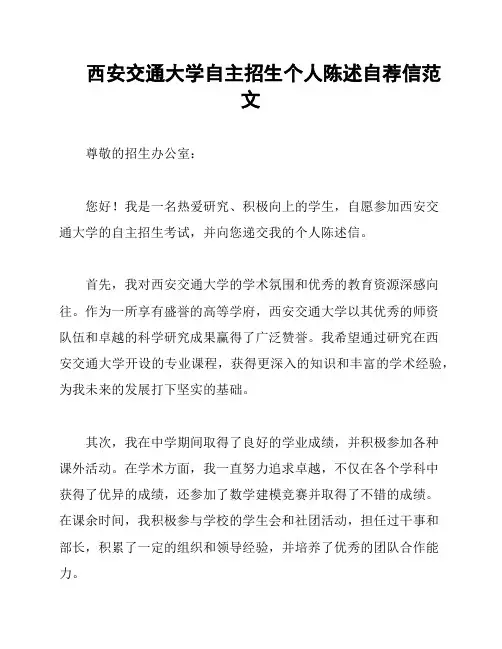 西安交通大学自主招生个人陈述自荐信范文

尊敬的招生办公室：

您好！我是一名热爱研究、积极向上的学生，自愿参加西安交通大学的自主招生考试，并向您递交我的个人陈述信。

首先，我对西安交通大学的学术氛围和优秀的教育资源深感向往。作为一所享有盛誉的高等学府，西安交通大学以其优秀的师资队伍和卓越的科学研究成果赢得了广泛赞誉。我希望通过研究在西安交通大学开设的专业课程，获得更深入的知识和丰富的学术经验，为我未来的发展打下坚实的基础。

其次，我在中学期间取得了良好的学业成绩，并积极参加各种课外活动。在学术方面，我一直努力追求卓越，不仅在各个学科中获得了优异的成绩，还参加了数学建模竞赛并取得了不错的成绩。在课余时间，我积极参与学校的学生会和社团活动，担任过干事和部长，积累了一定的组织和领导经验，并培养了优秀的团队合作能力。